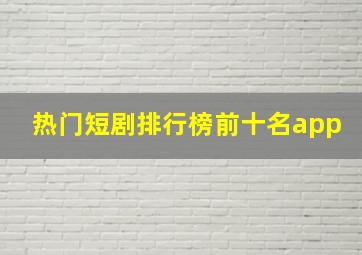 热门短剧排行榜前十名app